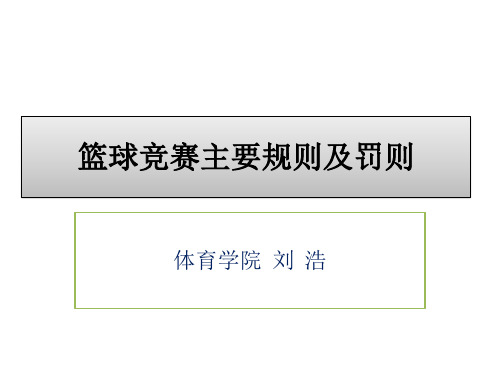 篮球竞赛主要规则及罚则

体育学院 刘 浩